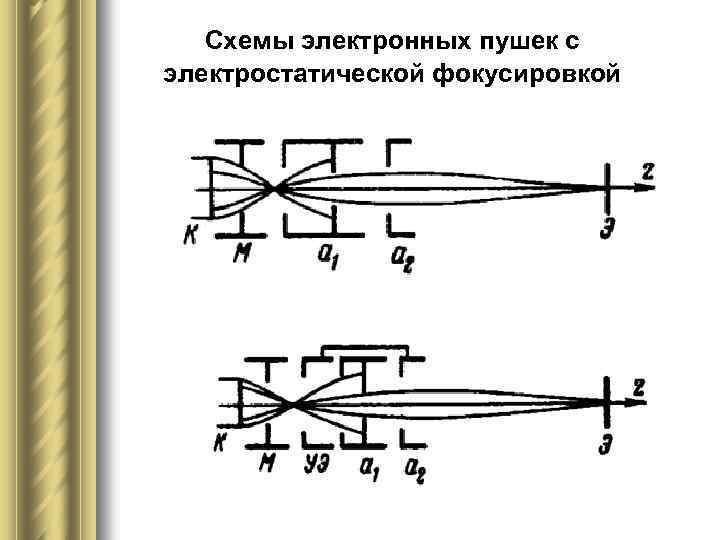 Схемы электронных пушек с электростатической фокусировкой

z

К

М

$a_1$

$a_2$

Э

z

К

М

УЭ

$a_1$

$a_2$

Э